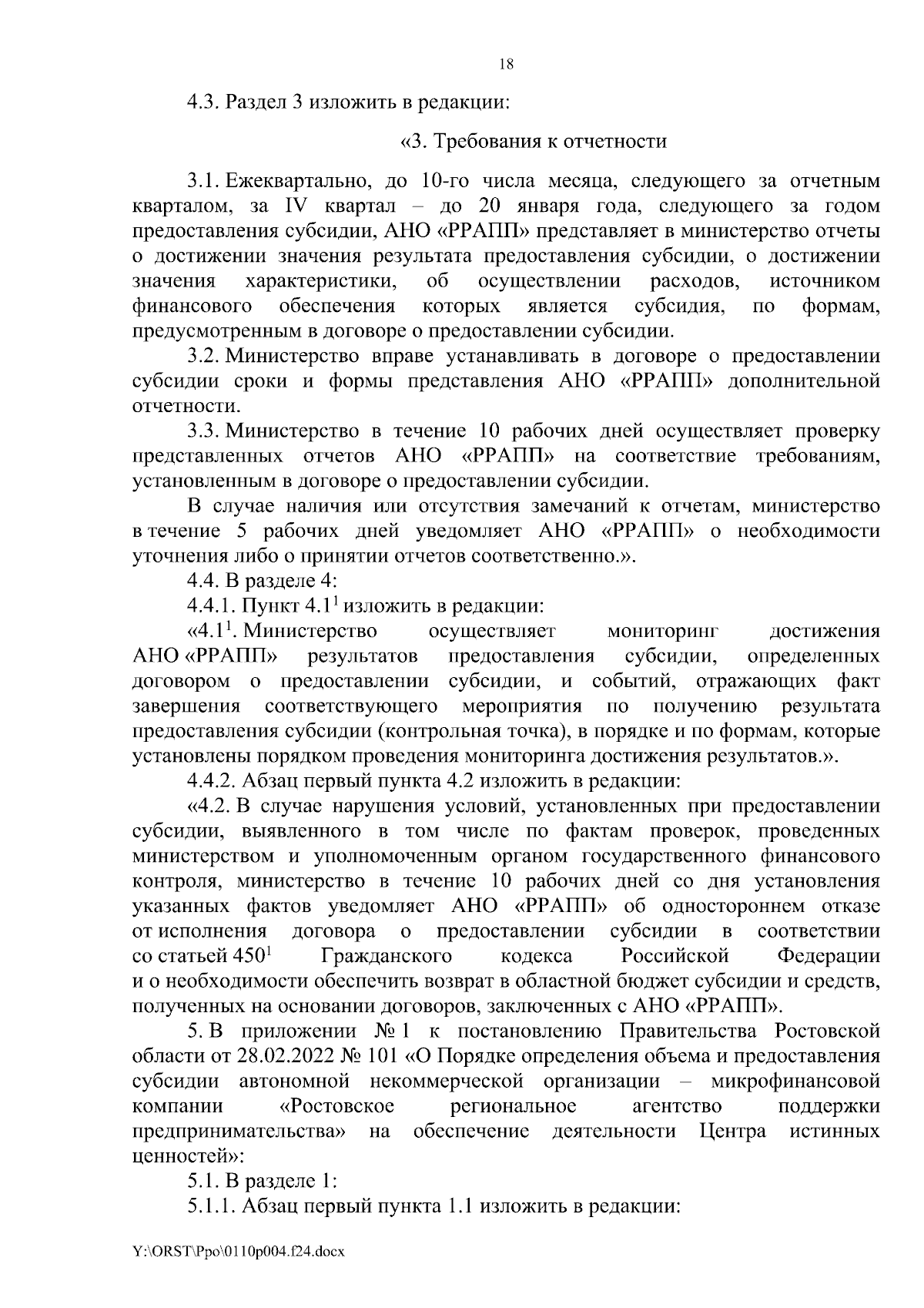 18

4.3. Раздел 3 изложить в редакции:

«3. Требования к отчетности

3.1. Ежеквартально, до 10-го числа месяца, следующего за отчетным кварталом, за IV квартал – до 20 января года, следующего за годом предоставления субсидии, АНО «РРАПП» представляет в министерство отчеты о достижении значения результата предоставления субсидии, о достижении значения характеристики, об осуществлении расходов, источником финансового обеспечения которых является субсидия, по формам, предусмотренным в договоре о предоставлении субсидии.

3.2. Министерство вправе устанавливать в договоре о предоставлении субсидии сроки и формы представления АНО «РРАПП» дополнительной отчетности.

3.3. Министерство в течение 10 рабочих дней осуществляет проверку представленных отчетов АНО «РРАПП» на соответствие требованиям, установленным в договоре о предоставлении субсидии.

В случае наличия или отсутствия замечаний к отчетам, министерство в течение 5 рабочих дней уведомляет АНО «РРАПП» о необходимости уточнения либо о принятии отчетов соответственно.».

4.4. В разделе 4:

4.4.1. Пункт $4.1^1$ изложить в редакции:

«$4.1^1$. Министерство осуществляет мониторинг достижения АНО «РРАПП» результатов предоставления субсидии, определенных договором о предоставлении субсидии, и событий, отражающих факт завершения соответствующего мероприятия по получению результата предоставления субсидии (контрольная точка), в порядке и по формам, которые установлены порядком проведения мониторинга достижения результатов.».

4.4.2. Абзац первый пункта 4.2 изложить в редакции:

«4.2. В случае нарушения условий, установленных при предоставлении субсидии, выявленного в том числе по фактам проверок, проведенных министерством и уполномоченным органом государственного финансового контроля, министерство в течение 10 рабочих дней со дня установления указанных фактов уведомляет АНО «РРАПП» об одностороннем отказе от исполнения договора о предоставлении субсидии в соответствии со статьей $450^1$ Гражданского кодекса Российской Федерации и о необходимости обеспечить возврат в областной бюджет субсидии и средств, полученных на основании договоров, заключенных с АНО «РРАПП».

5. В приложении № 1 к постановлению Правительства Ростовской области от 28.02.2022 № 101 «О Порядке определения объема и предоставления субсидии автономной некоммерческой организации – микрофинансовой компании «Ростовское региональное агентство поддержки предпринимательства» на обеспечение деятельности Центра истинных ценностей»:

5.1. В разделе 1:

5.1.1. Абзац первый пункта 1.1 изложить в редакции:

Y:\ORST\Ppo\0110p004.f24.docx